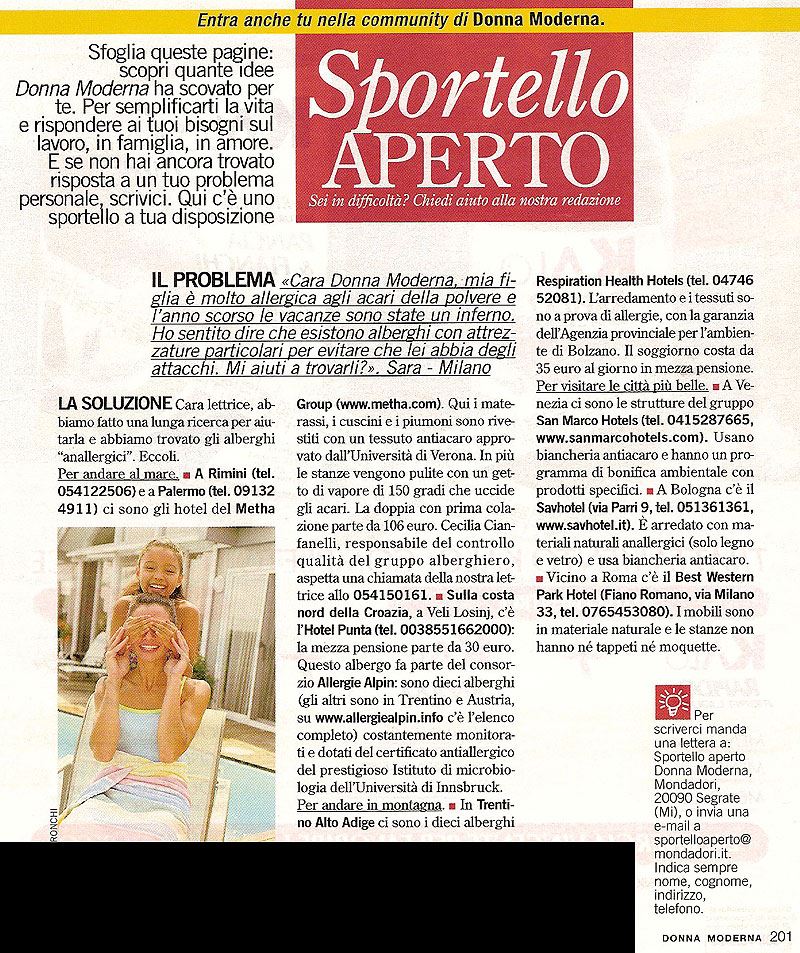 Entra anche tu nella community di Donna Moderna.

Sfoglia queste pagine: scopri quante idee Donna Moderna ha scovato per te. Per semplificarti la vita e rispondere ai tuoi bisogni sul lavoro, in famiglia, in amore. E se non hai ancora trovato risposta a un tuo problema personale, scrivici. Qui c'è uno sportello a tua disposizione

Sportello APERTO

Sei in difficoltà? Chiedi aiuto alla nostra redazione

IL PROBLEMA «Cara Donna Moderna, mia figlia è molto allergica agli acari della polvere e l'anno scorso le vacanze sono state un inferno. Ho sentito dire che esistono alberghi con attrezzature particolari per evitare che lei abbia degli attacchi. Mi aiuti a trovarli?». Sara - Milano

LA SOLUZIONE Cara lettrice, abbiamo fatto una lunga ricerca per aiutarla e abbiamo trovato gli alberghi "anallergici". Eccoli.
Per andare al mare. ■ A Rimini (tel. 054122506) e a Palermo (tel. 09132 4911) ci sono gli hotel del Metha Group (www.metha.com). Qui i materassi, i cuscini e i piumoni sono rivestiti con un tessuto antiacaro approvato dall'Università di Verona. In più le stanze vengono pulite con un getto di vapore di 150 gradi che uccide gli acari. La doppia con prima colazione parte da 106 euro. Cecilia Cianfanelli, responsabile del controllo qualità del gruppo alberghiero, aspetta una chiamata della nostra lettrice allo 054150161. ■ Sulla costa nord della Croazia, a Veli Losinj, c'è l'Hotel Punta (tel. 0038551662000): la mezza pensione parte da 30 euro. Questo albergo fa parte del consorzio Allergie Alpin: sono dieci alberghi (gli altri sono in Trentino e Austria, su www.allergiealpin.info c'è l'elenco completo) costantemente monitorati e dotati del certificato antiallergico del prestigioso Istituto di microbiologia dell'Università di Innsbruck.
Per andare in montagna. ■ In Trentino Alto Adige ci sono i dieci alberghi Respiration Health Hotels (tel. 04746 52081). L'arredamento e i tessuti sono a prova di allergie, con la garanzia dell'Agenzia provinciale per l'ambiente di Bolzano. Il soggiorno costa da 35 euro al giorno in mezza pensione.
Per visitare le città più belle. ■ A Venezia ci sono le strutture del gruppo San Marco Hotels (tel. 0415287665, www.sanmarcohotels.com). Usano biancheria antiacaro e hanno un programma di bonifica ambientale con prodotti specifici. ■ A Bologna c'è il Savhotel (via Parri 9, tel. 051361361, www.savhotel.it). È arredato con materiali naturali anallergici (solo legno e vetro) e usa biancheria antiacaro. ■ Vicino a Roma c'è il Best Western Park Hotel (Fiano Romano, via Milano 33, tel. 0765453080). I mobili sono in materiale naturale e le stanze non hanno né tappeti né moquette.

RONCHI

Per scriverci manda una lettera a: Sportello aperto Donna Moderna, Mondadori, 20090 Segrate (Mi), o invia una e-mail a sportelloaperto@mondadori.it. Indica sempre nome, cognome, indirizzo, telefono.

DONNA MODERNA 201